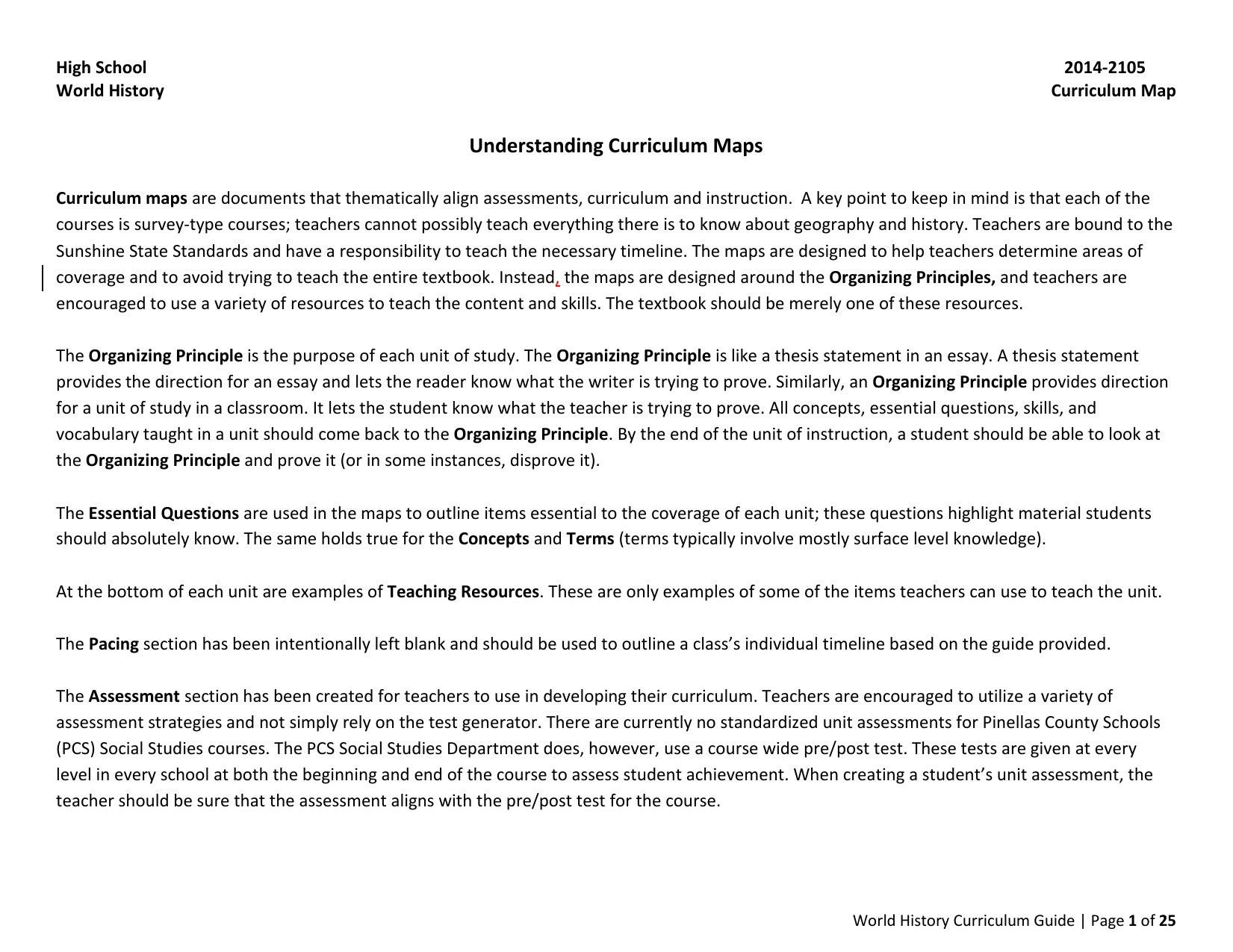 High School
World History

2014-2105
Curriculum Map

Understanding Curriculum Maps

Curriculum maps are documents that thematically align assessments, curriculum and instruction. A key point to keep in mind is that each of the courses is survey-type courses; teachers cannot possibly teach everything there is to know about geography and history. Teachers are bound to the Sunshine State Standards and have a responsibility to teach the necessary timeline. The maps are designed to help teachers determine areas of coverage and to avoid trying to teach the entire textbook. Instead, the maps are designed around the Organizing Principles, and teachers are encouraged to use a variety of resources to teach the content and skills. The textbook should be merely one of these resources.

The Organizing Principle is the purpose of each unit of study. The Organizing Principle is like a thesis statement in an essay. A thesis statement provides the direction for an essay and lets the reader know what the writer is trying to prove. Similarly, an Organizing Principle provides direction for a unit of study in a classroom. It lets the student know what the teacher is trying to prove. All concepts, essential questions, skills, and vocabulary taught in a unit should come back to the Organizing Principle. By the end of the unit of instruction, a student should be able to look at the Organizing Principle and prove it (or in some instances, disprove it).

The Essential Questions are used in the maps to outline items essential to the coverage of each unit; these questions highlight material students should absolutely know. The same holds true for the Concepts and Terms (terms typically involve mostly surface level knowledge).

At the bottom of each unit are examples of Teaching Resources. These are only examples of some of the items teachers can use to teach the unit.

The Pacing section has been intentionally left blank and should be used to outline a class's individual timeline based on the guide provided.

The Assessment section has been created for teachers to use in developing their curriculum. Teachers are encouraged to utilize a variety of assessment strategies and not simply rely on the test generator. There are currently no standardized unit assessments for Pinellas County Schools (PCS) Social Studies courses. The PCS Social Studies Department does, however, use a course wide pre/post test. These tests are given at every level in every school at both the beginning and end of the course to assess student achievement. When creating a student's unit assessment, the teacher should be sure that the assessment aligns with the pre/post test for the course.

World History Curriculum Guide | Page 1 of 25